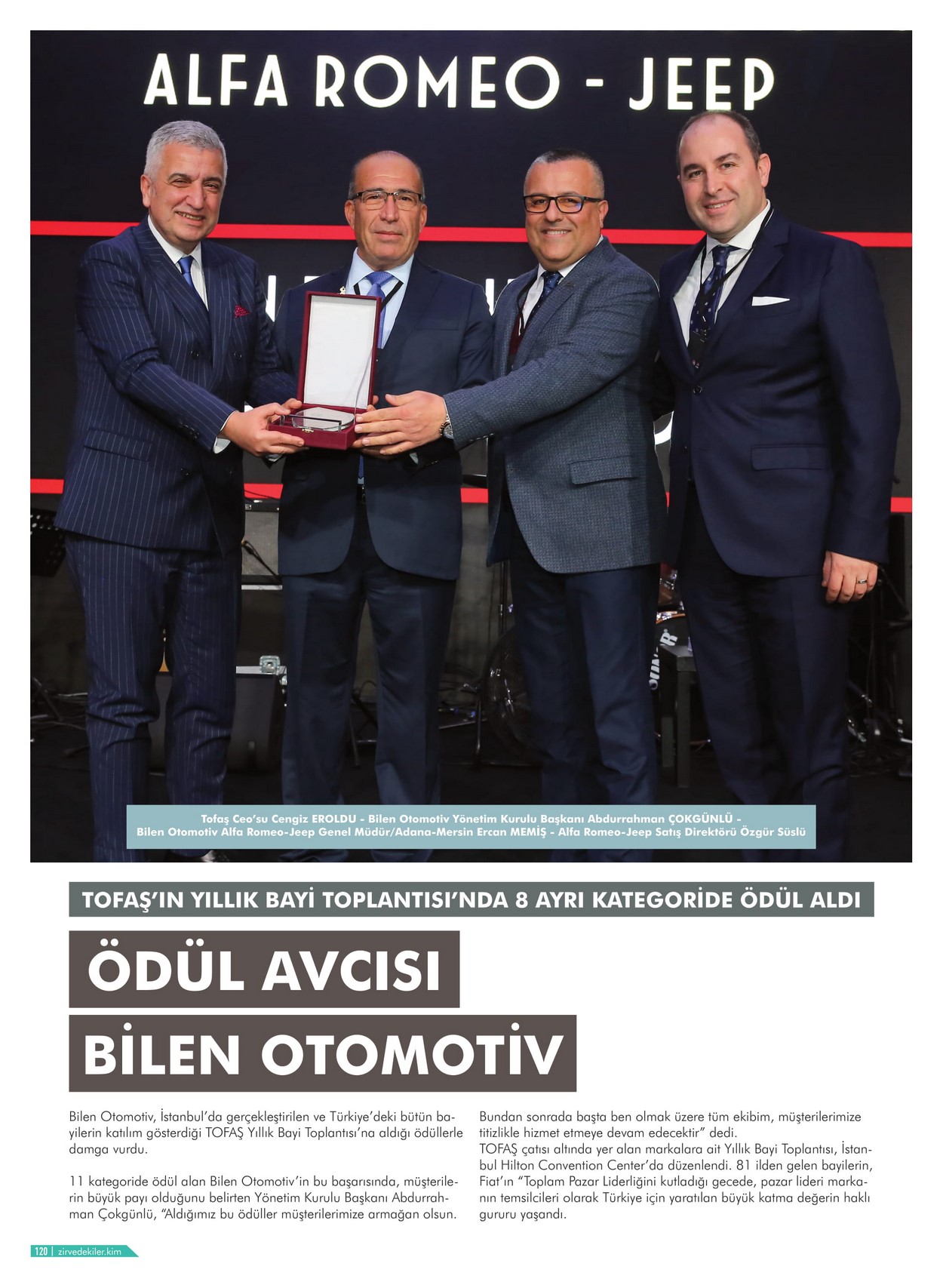 ALFA ROMEO - JEEP

Tofaş Ceo'su Cengiz EROLDU - Bilen Otomotiv Yönetim Kurulu Başkanı Abdurrahman ÇOKGÜNLÜ - Bilen Otomotiv Alfa Romeo-Jeep Genel Müdür/Adana-Mersin Ercan MEMİŞ - Alfa Romeo-Jeep Satış Direktörü Özgür Süslü

TOFAŞ'IN YILLIK BAYİ TOPLANTISI'NDA 8 AYRI KATEGORİDE ÖDÜL ALDI

ÖDÜL AVCISI

BİLEN OTOMOTİV

Bilen Otomotiv, İstanbul'da gerçekleştirilen ve Türkiye'deki bütün bayilerin katılım gösterdiği TOFAŞ Yıllık Bayi Toplantısı'na aldığı ödüllerle damga vurdu.

11 kategoride ödül alan Bilen Otomotiv'in bu başarısında, müşterilerin büyük payı olduğunu belirten Yönetim Kurulu Başkanı Abdurrahman Çokgünlü, "Aldığımız bu ödüller müşterilerimize armağan olsun.

Bundan sonrada başta ben olmak üzere tüm ekibim, müşterilerimize titizlikle hizmet etmeye devam edecektir" dedi.
TOFAŞ çatısı altında yer alan markalara ait Yıllık Bayi Toplantısı, İstanbul Hilton Convention Center'da düzenlendi. 81 ilden gelen bayilerin, Fiat'ın "Toplam Pazar Liderliğini kutladığı gecede, pazar lideri markanın temsilcileri olarak Türkiye için yaratılan büyük katma değerin haklı gururu yaşandı.

120 | zirvedekiler.kim